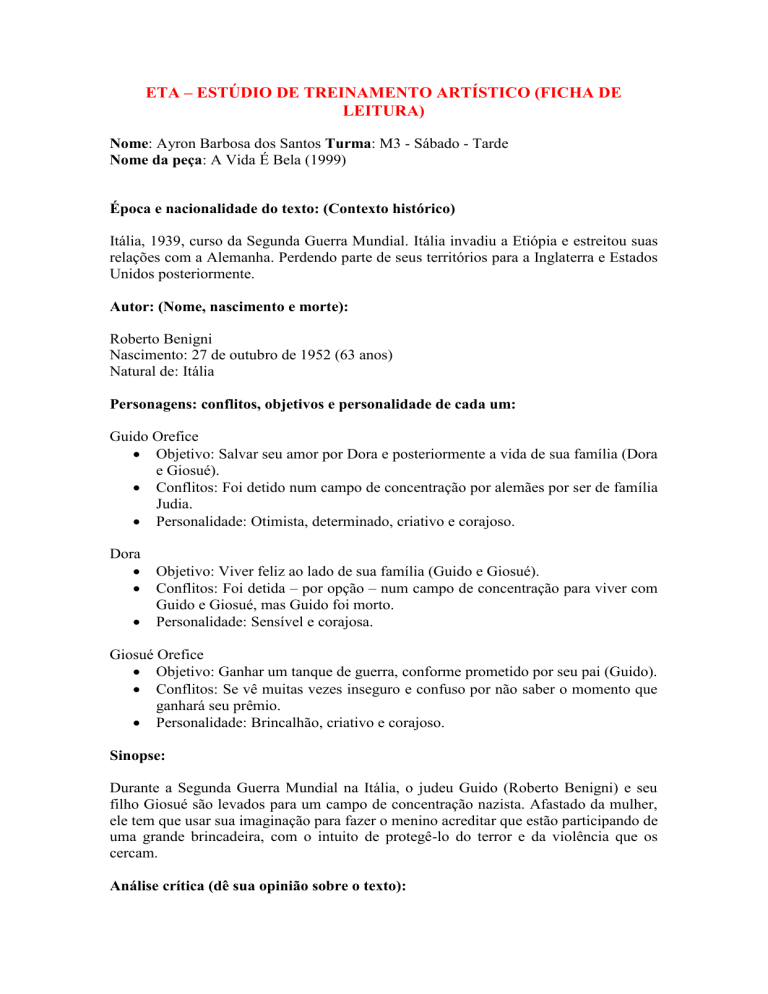 ETA – ESTÚDIO DE TREINAMENTO ARTÍSTICO (FICHA DE LEITURA)

Nome: Ayron Barbosa dos Santos Turma: M3 - Sábado - Tarde
Nome da peça: A Vida É Bela (1999)

Época e nacionalidade do texto: (Contexto histórico)

Itália, 1939, curso da Segunda Guerra Mundial. Itália invadiu a Etiópia e estreitou suas relações com a Alemanha. Perdendo parte de seus territórios para a Inglaterra e Estados Unidos posteriormente.

Autor: (Nome, nascimento e morte):

Roberto Benigni
Nascimento: 27 de outubro de 1952 (63 anos)
Natural de: Itália

Personagens: conflitos, objetivos e personalidade de cada um:

Guido Orefice
• Objetivo: Salvar seu amor por Dora e posteriormente a vida de sua família (Dora e Giosué).
• Conflitos: Foi detido num campo de concentração por alemães por ser de família Judia.
• Personalidade: Otimista, determinado, criativo e corajoso.

Dora
• Objetivo: Viver feliz ao lado de sua família (Guido e Giosué).
• Conflitos: Foi detida – por opção – num campo de concentração para viver com Guido e Giosué, mas Guido foi morto.
• Personalidade: Sensível e corajosa.

Giosué Orefice
• Objetivo: Ganhar um tanque de guerra, conforme prometido por seu pai (Guido).
• Conflitos: Se vê muitas vezes inseguro e confuso por não saber o momento que ganhará seu prêmio.
• Personalidade: Brincalhão, criativo e corajoso.

Sinopse:

Durante a Segunda Guerra Mundial na Itália, o judeu Guido (Roberto Benigni) e seu filho Giosué são levados para um campo de concentração nazista. Afastado da mulher, ele tem que usar sua imaginação para fazer o menino acreditar que estão participando de uma grande brincadeira, com o intuito de protegê-lo do terror e da violência que os cercam.

Análise crítica (dê sua opinião sobre o texto):